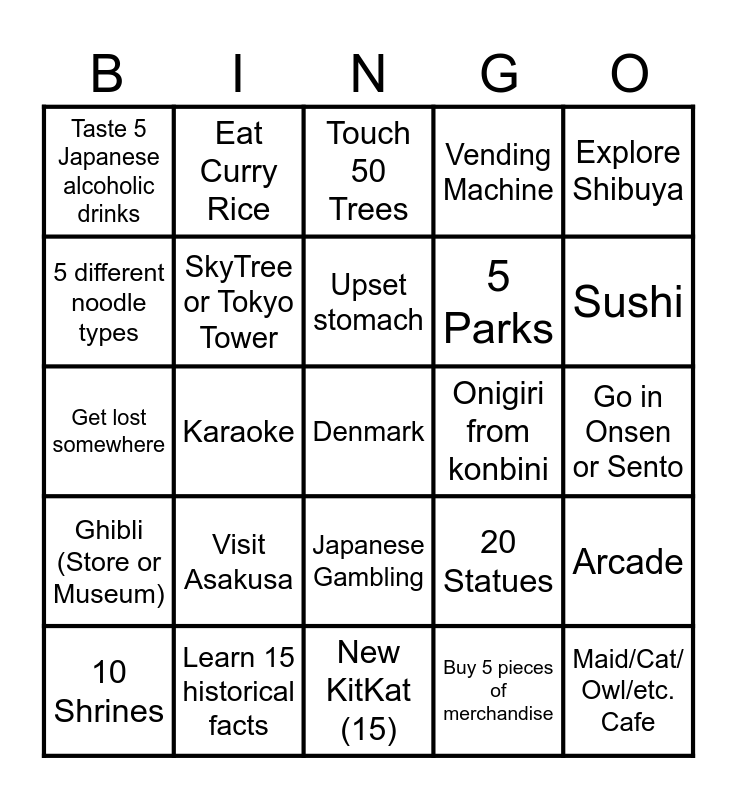 | B | I | N | G | O |
|---|---|---|---|---|
| Taste 5 Japanese alcoholic drinks | Eat Curry Rice | Touch 50 Trees | Vending Machine | Explore Shibuya |
| 5 different noodle types | SkyTree or Tokyo Tower | Upset stomach | 5 Parks | Sushi |
| Get lost somewhere | Karaoke | Denmark | Onigiri from konbini | Go in Onsen or Sento |
| Ghibli (Store or Museum) | Visit Asakusa | Japanese Gambling | 20 Statues | Arcade |
| 10 Shrines | Learn 15 historical facts | New KitKat (15) | Buy 5 pieces of merchandise | Maid/Cat/ Owl/etc. Cafe |